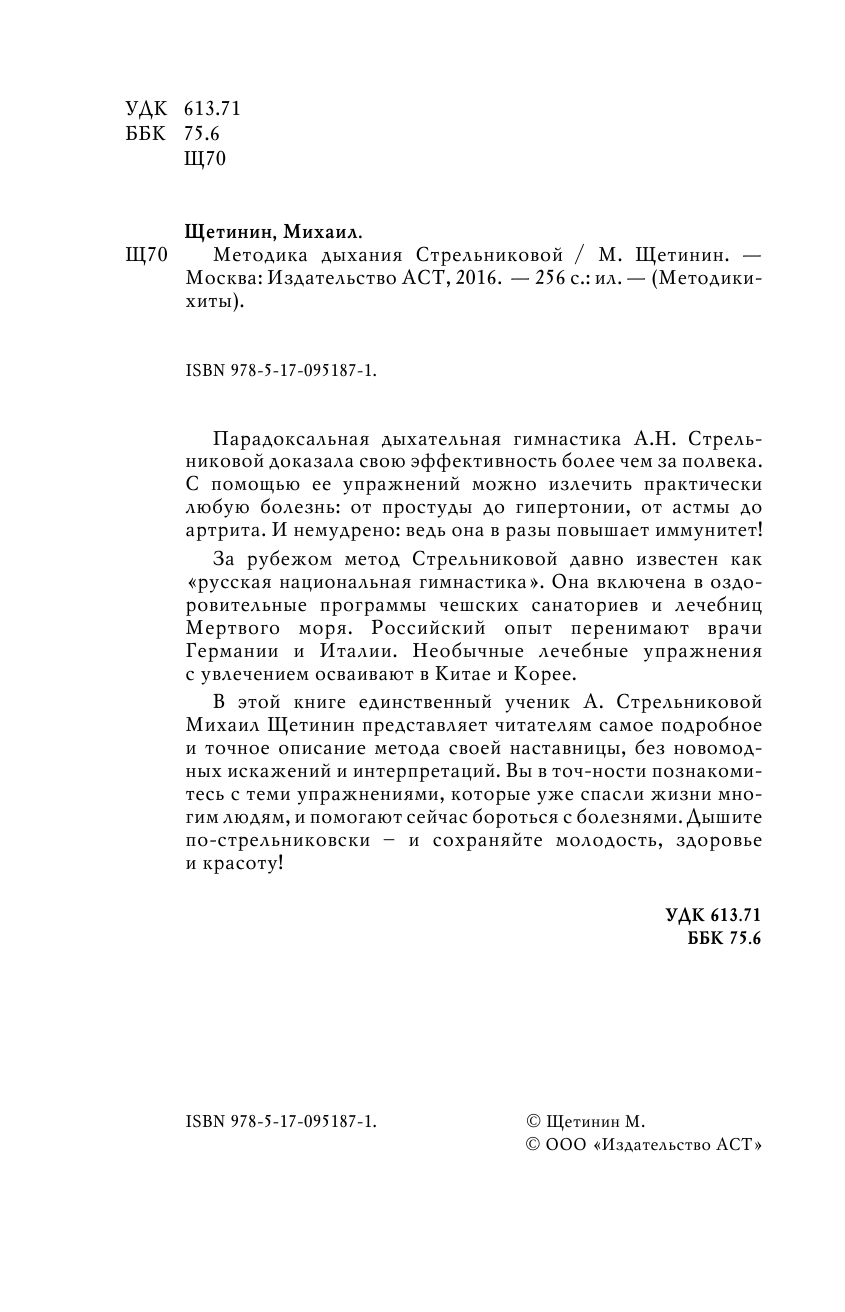 УДК 613.71
ББК 75.6
Щ70

Щетинин, Михаил.
Щ70 Методика дыхания Стрельниковой / М. Щетинин. — Москва: Издательство АСТ, 2016. — 256 с.: ил. — (Методики-хиты).

ISBN 978-5-17-095187-1.

Парадоксальная дыхательная гимнастика А.Н. Стрельниковой доказала свою эффективность более чем за полвека. С помощью ее упражнений можно излечить практически любую болезнь: от простуды до гипертонии, от астмы до артрита. И немудрено: ведь она в разы повышает иммунитет!

За рубежом метод Стрельниковой давно известен как «русская национальная гимнастика». Она включена в оздоровительные программы чешских санаториев и лечебниц Мертвого моря. Российский опыт перенимают врачи Германии и Италии. Необычные лечебные упражнения с увлечением осваивают в Китае и Корее.

В этой книге единственный ученик А. Стрельниковой Михаил Щетинин представляет читателям самое подробное и точное описание метода своей наставницы, без новомодных искажений и интерпретаций. Вы в точ-ности познакомитесь с теми упражнениями, которые уже спасли жизни многим людям, и помогают сейчас бороться с болезнями. Дышите по-стрельниковски – и сохраняйте молодость, здоровье и красоту!

УДК 613.71
ББК 75.6

ISBN 978-5-17-095187-1.

© Щетинин М.
© ООО «Издательство АСТ»